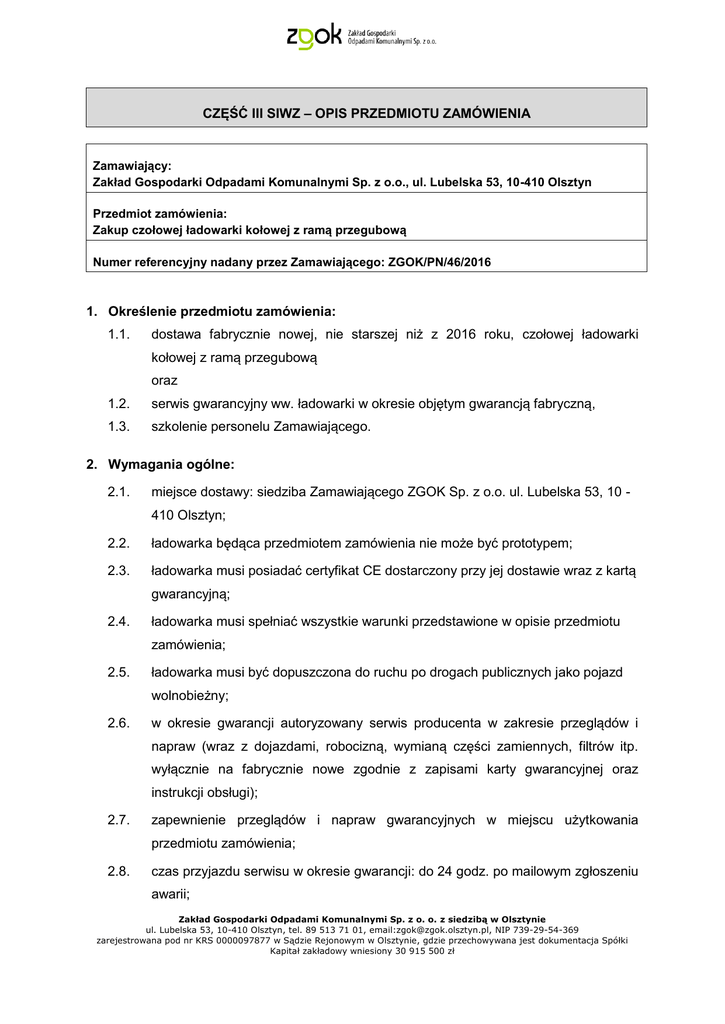 zgok Zakład Gospodarki Odpadami Komunalnymi Sp. z o.o.

CZĘŚĆ III SIWZ – OPIS PRZEDMIOTU ZAMÓWIENIA

Zamawiający:
Zakład Gospodarki Odpadami Komunalnymi Sp. z o.o., ul. Lubelska 53, 10-410 Olsztyn

Przedmiot zamówienia:
Zakup czołowej ładowarki kołowej z ramą przegubową

Numer referencyjny nadany przez Zamawiającego: ZGOK/PN/46/2016

1. Określenie przedmiotu zamówienia:
1.1. dostawa fabrycznie nowej, nie starszej niż z 2016 roku, czołowej ładowarki kołowej z ramą przegubową
oraz
1.2. serwis gwarancyjny ww. ładowarki w okresie objętym gwarancją fabryczną,
1.3. szkolenie personelu Zamawiającego.

2. Wymagania ogólne:
2.1. miejsce dostawy: siedziba Zamawiającego ZGOK Sp. z o.o. ul. Lubelska 53, 10 - 410 Olsztyn;
2.2. ładowarka będąca przedmiotem zamówienia nie może być prototypem;
2.3. ładowarka musi posiadać certyfikat CE dostarczony przy jej dostawie wraz z kartą gwarancyjną;
2.4. ładowarka musi spełniać wszystkie warunki przedstawione w opisie przedmiotu zamówienia;
2.5. ładowarka musi być dopuszczona do ruchu po drogach publicznych jako pojazd wolnobieżny;
2.6. w okresie gwarancji autoryzowany serwis producenta w zakresie przeglądów i napraw (wraz z dojazdami, robocizną, wymianą części zamiennych, filtrów itp. wyłącznie na fabrycznie nowe zgodnie z zapisami karty gwarancyjnej oraz instrukcji obsługi);
2.7. zapewnienie przeglądów i napraw gwarancyjnych w miejscu użytkowania przedmiotu zamówienia;
2.8. czas przyjazdu serwisu w okresie gwarancji: do 24 godz. po mailowym zgłoszeniu awarii;

Zakład Gospodarki Odpadami Komunalnymi Sp. z o. o. z siedzibą w Olsztynie
ul. Lubelska 53, 10-410 Olsztyn, tel. 89 513 71 01, email:zgok@zgok.olsztyn.pl, NIP 739-29-54-369
zarejestrowana pod nr KRS 0000097877 w Sądzie Rejonowym w Olsztynie, gdzie przechowywana jest dokumentacja Spółki
Kapitał zakładowy wniesiony 30 915 500 zł